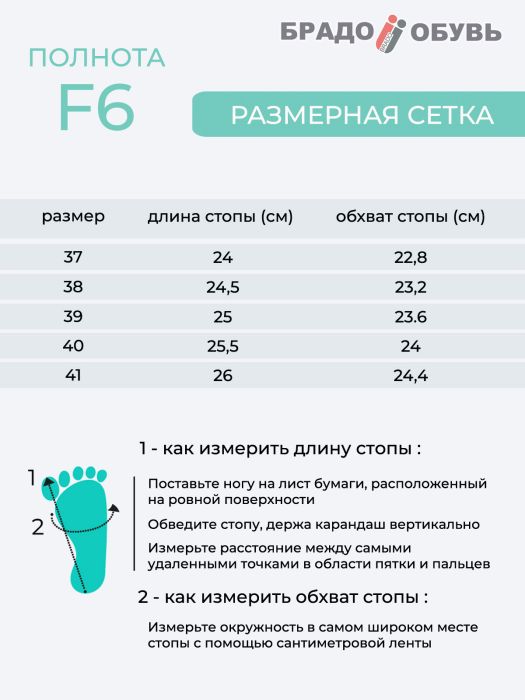 БРАДО ОБУВЬ

ПОЛНОТА
F6

РАЗМЕРНАЯ СЕТКА

| размер | длина стопы (см) | обхват стопы (см) |
|---|---|---|
| 37 | 24 | 22,8 |
| 38 | 24,5 | 23,2 |
| 39 | 25 | 23.6 |
| 40 | 25,5 | 24 |
| 41 | 26 | 24,4 |

1
2

1 - как измерить длину стопы :

Поставьте ногу на лист бумаги, расположенный на ровной поверхности

Обведите стопу, держа карандаш вертикально

Измерьте расстояние между самыми удаленными точками в области пятки и пальцев

2 - как измерить обхват стопы :

Измерьте окружность в самом широком месте стопы с помощью сантиметровой ленты